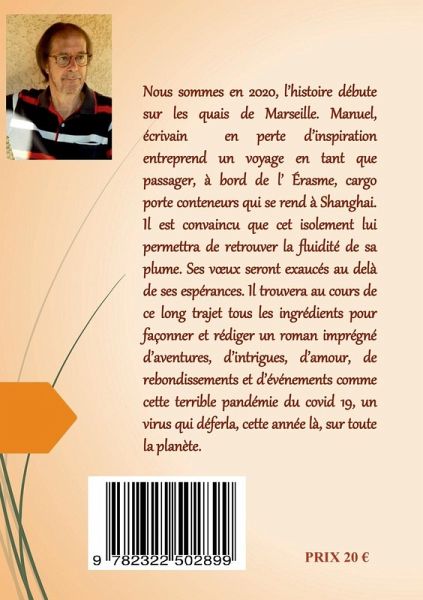 Nous sommes en 2020, l'histoire débute sur les quais de Marseille. Manuel, écrivain en perte d'inspiration entreprend un voyage en tant que passager, à bord de l' Érasme, cargo porte conteneurs qui se rend à Shanghai. Il est convaincu que cet isolement lui permettra de retrouver la fluidité de sa plume. Ses vœux seront exaucés au delà de ses espérances. Il trouvera au cours de ce long trajet tous les ingrédients pour façonner et rédiger un roman imprégné d'aventures, d'intrigues, d'amour, de rebondissements et d'événements comme cette terrible pandémie du covid 19, un virus qui déferla, cette année là, sur toute la planète.

9 782322 502899

PRIX 20 €